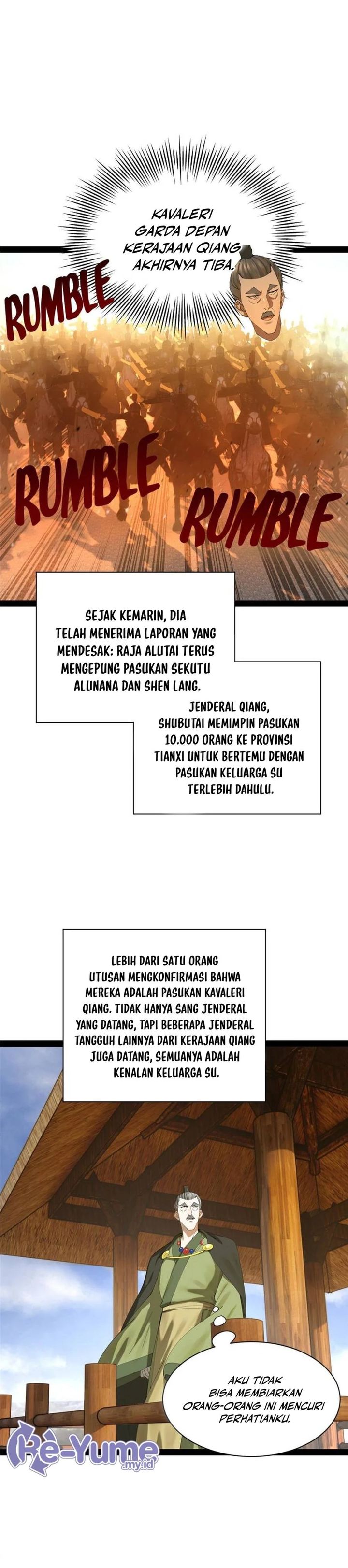 KAVALERI GARDA DEPAN KERAJAAN QIANG AKHIRNYA TIBA.

RUMBLE

RUMBLE

RUMBLE

SEJAK KEMARIN, DIA TELAH MENERIMA LAPORAN YANG MENDESAK: RAJA ALUTAI TERUS MENGEPUNG PASUKAN SEKUTU ALUNANA DAN SHEN LANG.

JENDERAL QIANG, SHUBUTAI MEMIMPIN PASUKAN 10.000 ORANG KE PROVINSI TIANXI UNTUK BERTEMU DENGAN PASUKAN KELUARGA SU TERLEBIH DAHULU.

LEBIH DARI SATU ORANG UTUSAN MENGKONFIRMASI BAHWA MEREKA ADALAH PASUKAN KAVALERI QIANG. TIDAK HANYA SANG JENDERAL YANG DATANG, TAPI BEBERAPA JENDERAL TANGGUH LAINNYA DARI KERAJAAN QIANG JUGA DATANG, SEMUANYA ADALAH KENALAN KELUARGA SU.

AKU TIDAK BISA MEMBIARKAN ORANG-ORANG INI MENCURI PERHATIANKU.

Re-Yume .my.id